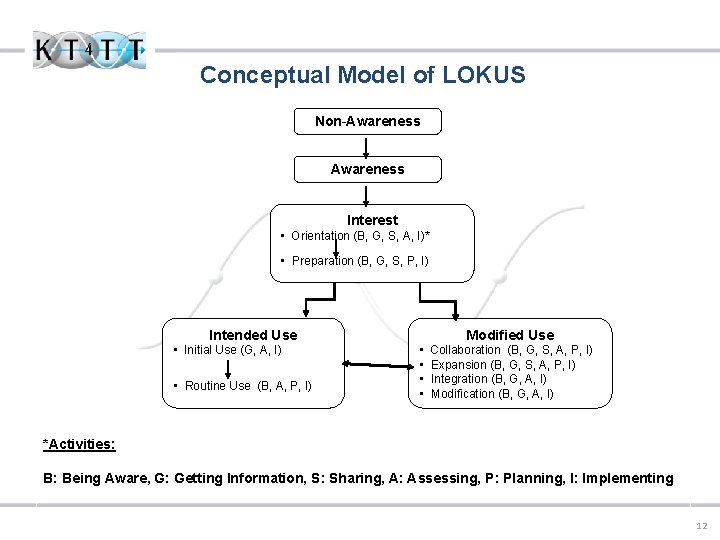 KT4TT

Conceptual Model of LOKUS

Non-Awareness

Awareness

Interest
• Orientation (B, G, S, A, I)*
• Preparation (B, G, S, P, I)

Intended Use
• Initial Use (G, A, I)
• Routine Use (B, A, P, I)

Modified Use
• Collaboration (B, G, S, A, P, I)
• Expansion (B, G, S, A, P, I)
• Integration (B, G, A, I)
• Modification (B, G, A, I)

*Activities:

B: Being Aware, G: Getting Information, S: Sharing, A: Assessing, P: Planning, I: Implementing

12